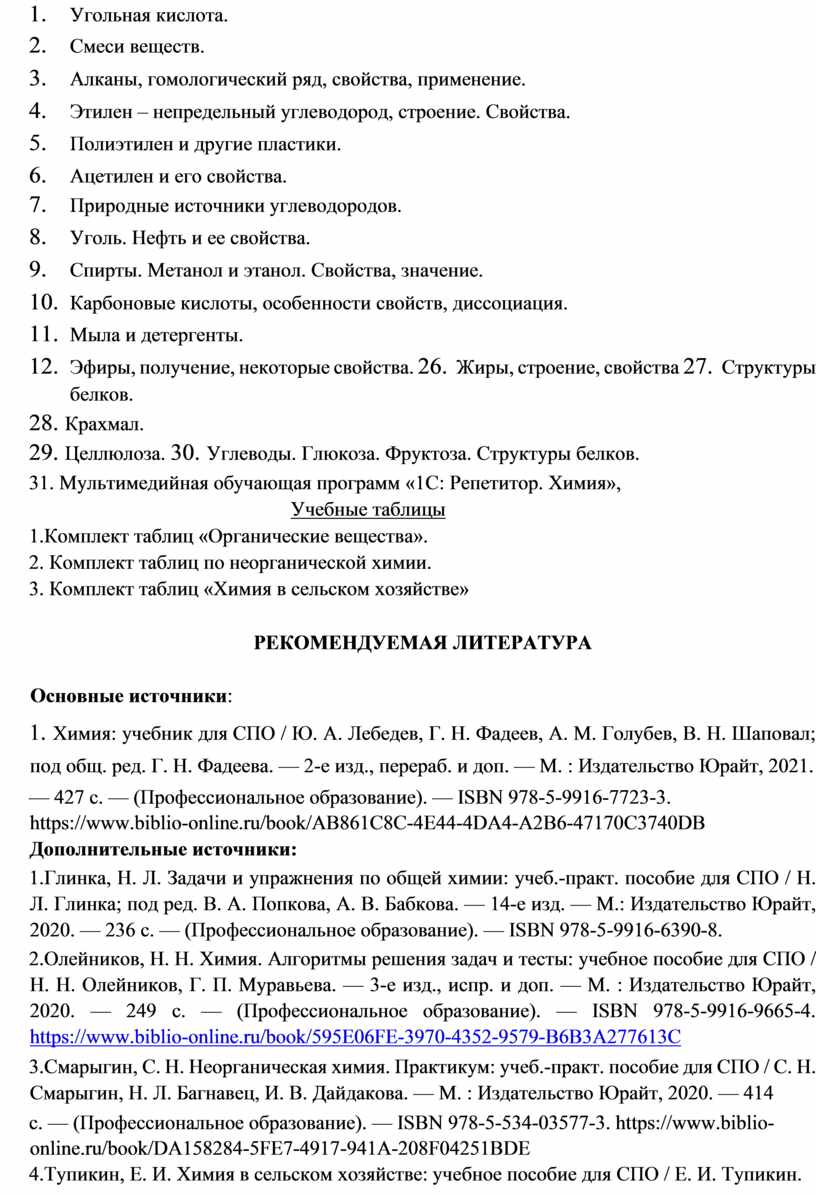 1. Угольная кислота.
2. Смеси веществ.
3. Алканы, гомологический ряд, свойства, применение.
4. Этилен – непредельный углеводород, строение. Свойства.
5. Полиэтилен и другие пластики.
6. Ацетилен и его свойства.
7. Природные источники углеводородов.
8. Уголь. Нефть и ее свойства.
9. Спирты. Метанол и этанол. Свойства, значение.
10. Карбоновые кислоты, особенности свойств, диссоциация.
11. Мыла и детергенты.
12. Эфиры, получение, некоторые свойства. 26. Жиры, строение, свойства 27. Структуры белков.
28. Крахмал.
29. Целлюлоза. 30. Углеводы. Глюкоза. Фруктоза. Структуры белков.
31. Мультимедийная обучающая программ «1С: Репетитор. Химия»,

Учебные таблицы
1.Комплект таблиц «Органические вещества».
2. Комплект таблиц по неорганической химии.
3. Комплект таблиц «Химия в сельском хозяйстве»

РЕКОМЕНДУЕМАЯ ЛИТЕРАТУРА

Основные источники:
1. Химия: учебник для СПО / Ю. А. Лебедев, Г. Н. Фадеев, А. М. Голубев, В. Н. Шаповал; под общ. ред. Г. Н. Фадеева. — 2-е изд., перераб. и доп. — М. : Издательство Юрайт, 2021. — 427 с. — (Профессиональное образование). — ISBN 978-5-9916-7723-3. https://www.biblio-online.ru/book/AB861C8C-4E44-4DA4-A2B6-47170C3740DB
Дополнительные источники:
1.Глинка, Н. Л. Задачи и упражнения по общей химии: учеб.-практ. пособие для СПО / Н. Л. Глинка; под ред. В. А. Попкова, А. В. Бабкова. — 14-е изд. — М.: Издательство Юрайт, 2020. — 236 с. — (Профессиональное образование). — ISBN 978-5-9916-6390-8.
2.Олейников, Н. Н. Химия. Алгоритмы решения задач и тесты: учебное пособие для СПО / Н. Н. Олейников, Г. П. Муравьева. — 3-е изд., испр. и доп. — М. : Издательство Юрайт, 2020. — 249 с. — (Профессиональное образование). — ISBN 978-5-9916-9665-4. https://www.biblio-online.ru/book/595E06FE-3970-4352-9579-B6B3A277613C
3.Смарыгин, С. Н. Неорганическая химия. Практикум: учеб.-практ. пособие для СПО / С. Н. Смарыгин, Н. Л. Багнавец, И. В. Дайдакова. — М. : Издательство Юрайт, 2020. — 414 с. — (Профессиональное образование). — ISBN 978-5-534-03577-3. https://www.biblio-online.ru/book/DA158284-5FE7-4917-941A-208F04251BDE
4.Тупикин, Е. И. Химия в сельском хозяйстве: учебное пособие для СПО / Е. И. Тупикин.